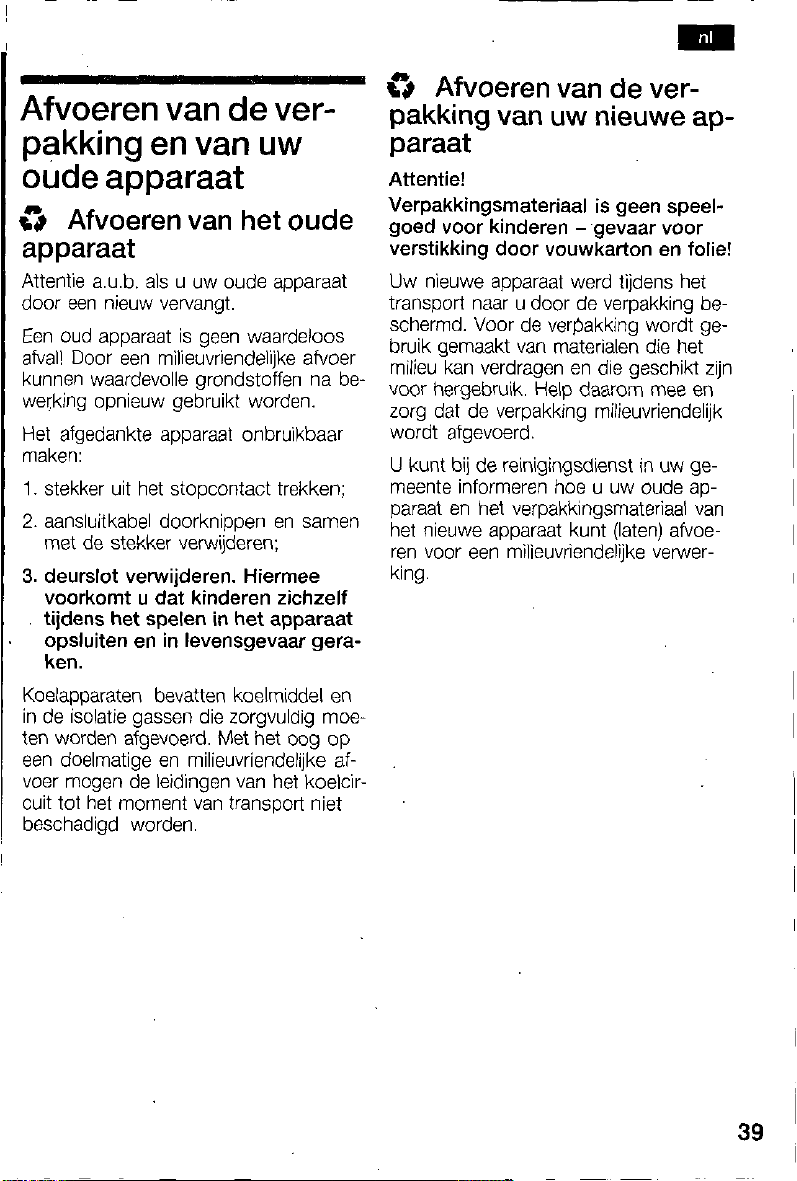 nl

Afvoeren van de verpakking en van uw oude apparaat

Afvoeren van het oude apparaat

Attentie a.u.b. als u uw oude apparaat door een nieuw vervangt.

Een oud apparaat is geen waardeloos afval! Door een milieuvriendelijke afvoer kunnen waardevolle grondstoffen na bewerking opnieuw gebruikt worden.

Het afgedankte apparaat onbruikbaar maken:

1. stekker uit het stopcontact trekken;

2. aansluitkabel doorknippen en samen met de stekker verwijderen;

3. deurslot verwijderen. Hiermee voorkomt u dat kinderen zichzelf tijdens het spelen in het apparaat opsluiten en in levensgevaar geraken.

Koelapparaten bevatten koelmiddel en in de isolatie gassen die zorgvuldig moeten worden afgevoerd. Met het oog op een doelmatige en milieuvriendelijke afvoer mogen de leidingen van het koelcircuit tot het moment van transport niet beschadigd worden.

Afvoeren van de verpakking van uw nieuwe apparaat

Attentie!

Verpakkingsmateriaal is geen speelgoed voor kinderen – gevaar voor verstikking door vouwkarton en folie!

Uw nieuwe apparaat werd tijdens het transport naar u door de verpakking beschermd. Voor de verpakking wordt gebruik gemaakt van materialen die het milieu kan verdragen en die geschikt zijn voor hergebruik. Help daarom mee en zorg dat de verpakking milieuvriendelijk wordt afgevoerd.

U kunt bij de reinigingsdienst in uw gemeente informeren hoe u uw oude apparaat en het verpakkingsmateriaal van het nieuwe apparaat kunt (laten) afvoeren voor een milieuvriendelijke verwerking.

39